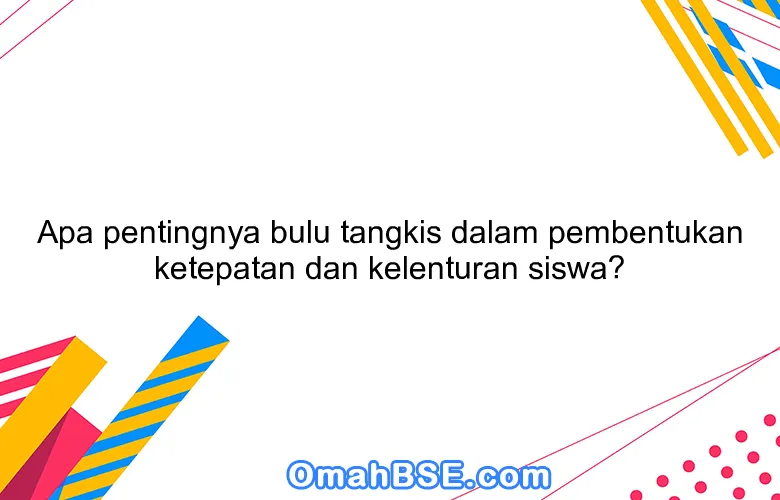 Apa pentingnya bulu tangkis dalam pembentukan ketepatan dan kelenturan siswa?

OmahBSE.com